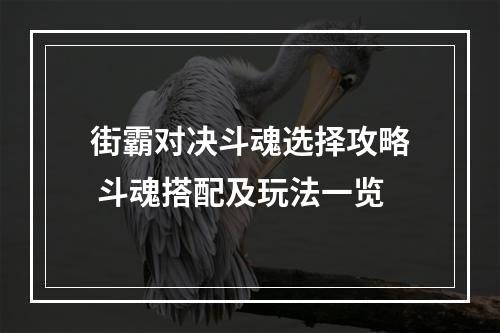 街霸对决斗魂选择攻略
斗魂搭配及玩法一览